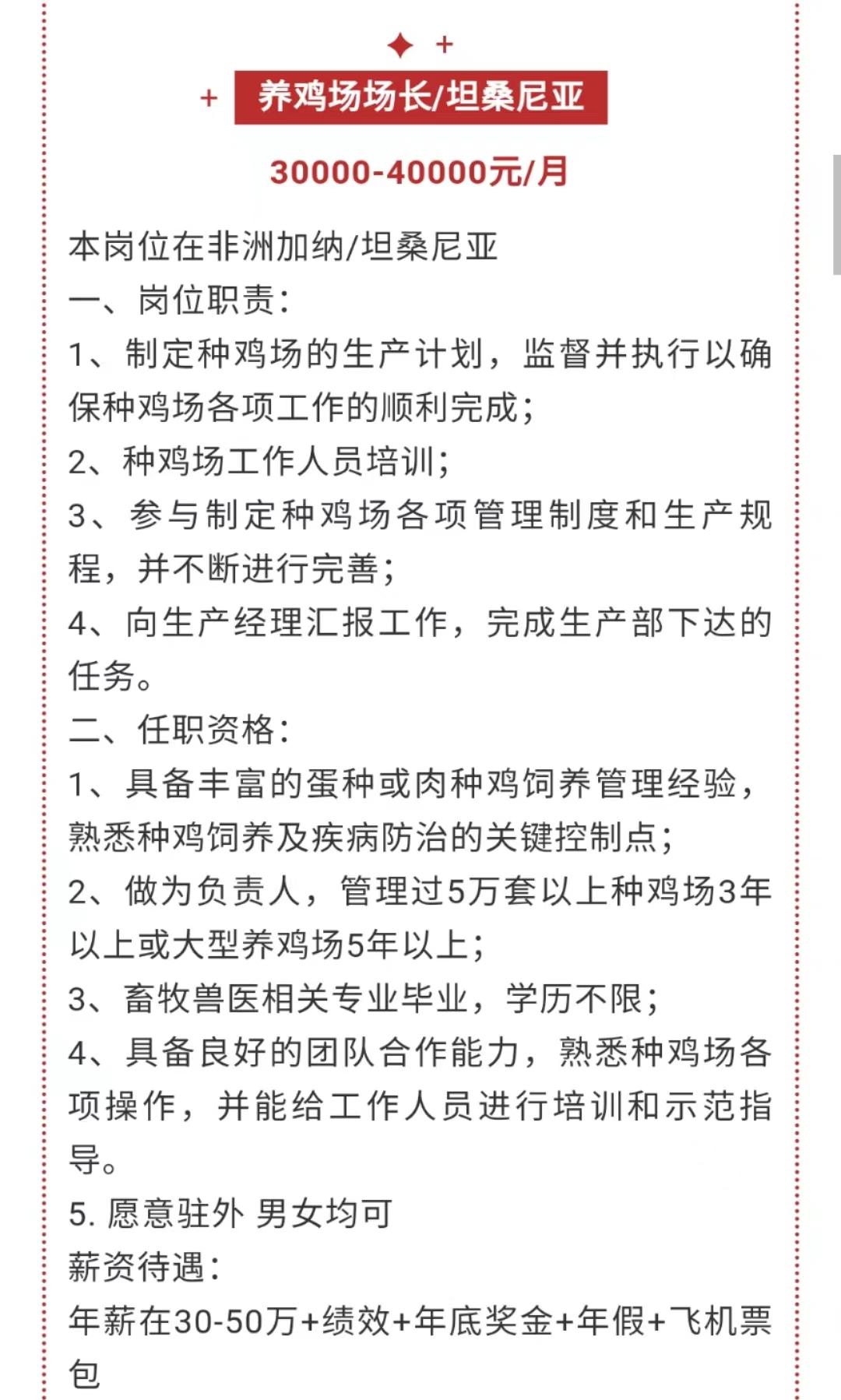 养鸡场场长/坦桑尼亚

30000-40000元/月

本岗位在非洲加纳/坦桑尼亚
一、岗位职责：
1、制定种鸡场的生产计划，监督并执行以确保种鸡场各项工作的顺利完成；
2、种鸡场工作人员培训；
3、参与制定种鸡场各项管理制度和生产规程，并不断进行完善；
4、向生产经理汇报工作，完成生产部下达的任务。
二、任职资格：
1、具备丰富的蛋种或肉种鸡饲养管理经验，熟悉种鸡饲养及疾病防治的关键控制点；
2、做为负责人，管理过5万套以上种鸡场3年以上或大型养鸡场5年以上；
3、畜牧兽医相关专业毕业，学历不限；
4、具备良好的团队合作能力，熟悉种鸡场各项操作，并能给工作人员进行培训和示范指导。
5. 愿意驻外 男女均可
薪资待遇：
年薪在30-50万+绩效+年底奖金+年假+飞机票包